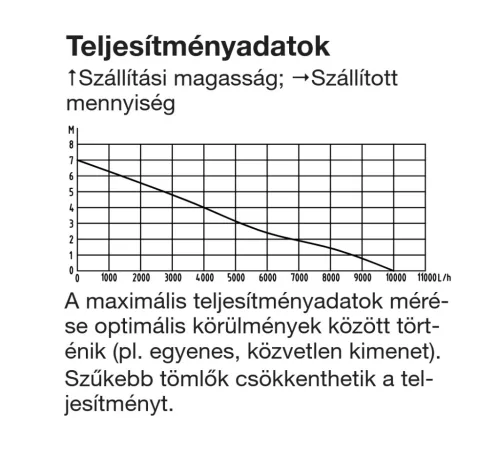 Teljesítményadatok

↑Szállítási magasság; →Szállított mennyiség

M
8
7
6
5
4
3
2
1
0
0 1000 2000 3000 4000 5000 6000 7000 8000 9000 10000 11000 L/h

A maximális teljesítményadatok mérése optimális körülmények között történik (pl. egyenes, közvetlen kimenet). Szűkebb tömlők csökkenthetik a teljesítményt.